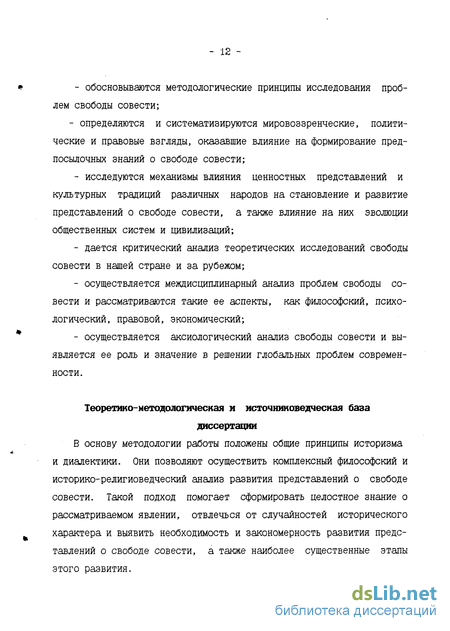 - 12 -

- обосновываются методологические принципы исследования проблем свободы совести;

- определяются и систематизируются мировоззренческие, политические и правовые взгляды, оказавшие влияние на формирование предпосылочных знаний о свободе совести;

- исследуются механизмы влияния ценностных представлений и культурных традиций различных народов на становление и развитие представлений о свободе совести, а также влияние на них эволюции общественных систем и цивилизаций;

- дается критический анализ теоретических исследований свободы совести в нашей стране и за рубежом;

- осуществляется междисциплинарный анализ проблем свободы совести и рассматриваются такие ее аспекты, как философский, психологический, правовой, экономический;

- осуществляется аксиологический анализ свободы совести и выявляется ее роль и значение в решении глобальных проблем современности.

Теоретико-методологическая и источниковедческая база диссертации

В основу методологии работы положены общие принципы историзма и диалектики. Они позволяют осуществить комплексный философский и историко-религиоведческий анализ развития представлений о свободе совести. Такой подход помогает сформировать целостное знание о рассматриваемом явлении, отвлечься от случайностей исторического характера и выявить необходимость и закономерность развития представлений о свободе совести, а также наиболее существенные этапы этого развития.

dsLib.net
библиотека диссертаций